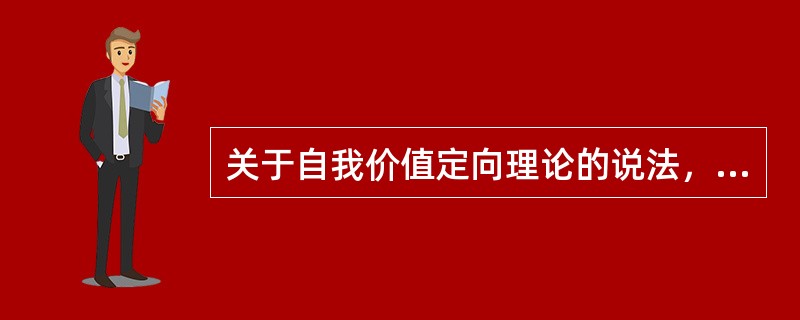 关于自我价值定向理论的说法，...